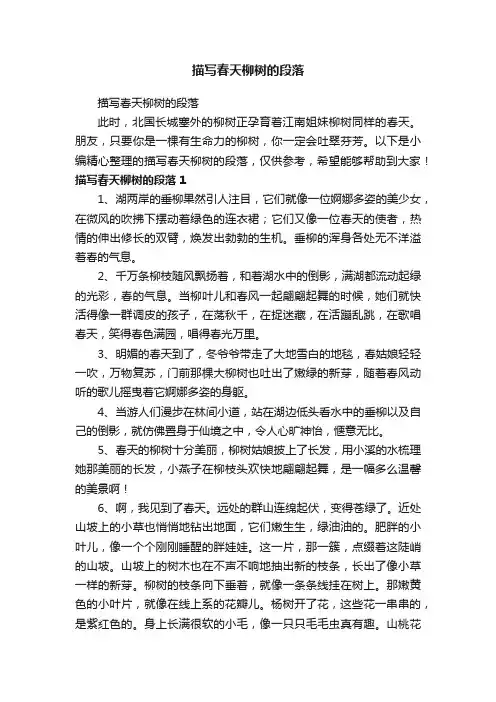 描写春天柳树的段落

描写春天柳树的段落

此时，北国长城塞外的柳树正孕育着江南姐妹柳树同样的春天。朋友，只要你是一棵有生命力的柳树，你一定会吐翠芬芳。以下是小编精心整理的描写春天柳树的段落，仅供参考，希望能够帮助到大家！

描写春天柳树的段落 1

1、湖两岸的垂柳果然引人注目，它们就像一位婀娜多姿的美少女，在微风的吹拂下摆动着绿色的连衣裙；它们又像一位春天的使者，热情的伸出修长的双臂，焕发出勃勃的生机。垂柳的浑身各处无不洋溢着春的气息。

2、千万条柳枝随风飘扬着，和着湖水中的倒影，满湖都流动起绿的光彩，春的气息。当柳叶儿和春风一起翩翩起舞的时候，她们就快活得像一群调皮的孩子，在荡秋千，在捉迷藏，在活蹦乱跳，在歌唱春天，笑得春色满园，唱得春光万里。

3、明媚的春天到了，冬爷爷带走了大地雪白的地毯，春姑娘轻轻一吹，万物复苏，门前那棵大柳树也吐出了嫩绿的新芽，随着春风动听的歌儿摇曳着它婀娜多姿的身躯。

4、当游人们漫步在林间小道，站在湖边低头看水中的垂柳以及自己的倒影，就仿佛置身于仙境之中，令人心旷神怡，惬意无比。

5、春天的柳树十分美丽，柳树姑娘披上了长发，用小溪的水梳理她那美丽的长发，小燕子在柳枝头欢快地翩翩起舞，是一幅多么温馨的美景啊！

6、啊，我见到了春天。远处的群山连绵起伏，变得苍绿了。近处山坡上的小草也悄悄地钻出地面，它们嫩生生，绿油油的。肥胖的小叶儿，像一个个刚刚睡醒的胖娃娃。这一片，那一簇，点缀着这陡峭的山坡。山坡上的树木也在不声不响地抽出新的枝条，长出了像小草一样的新芽。柳树的枝条向下垂着，就像一条条线挂在树上。那嫩黄色的小叶片，就像在线上系的花瓣儿。杨树开了花，这些花一串串的，是紫红色的。身上长满很软的小毛，像一只只毛毛虫真有趣。山桃花